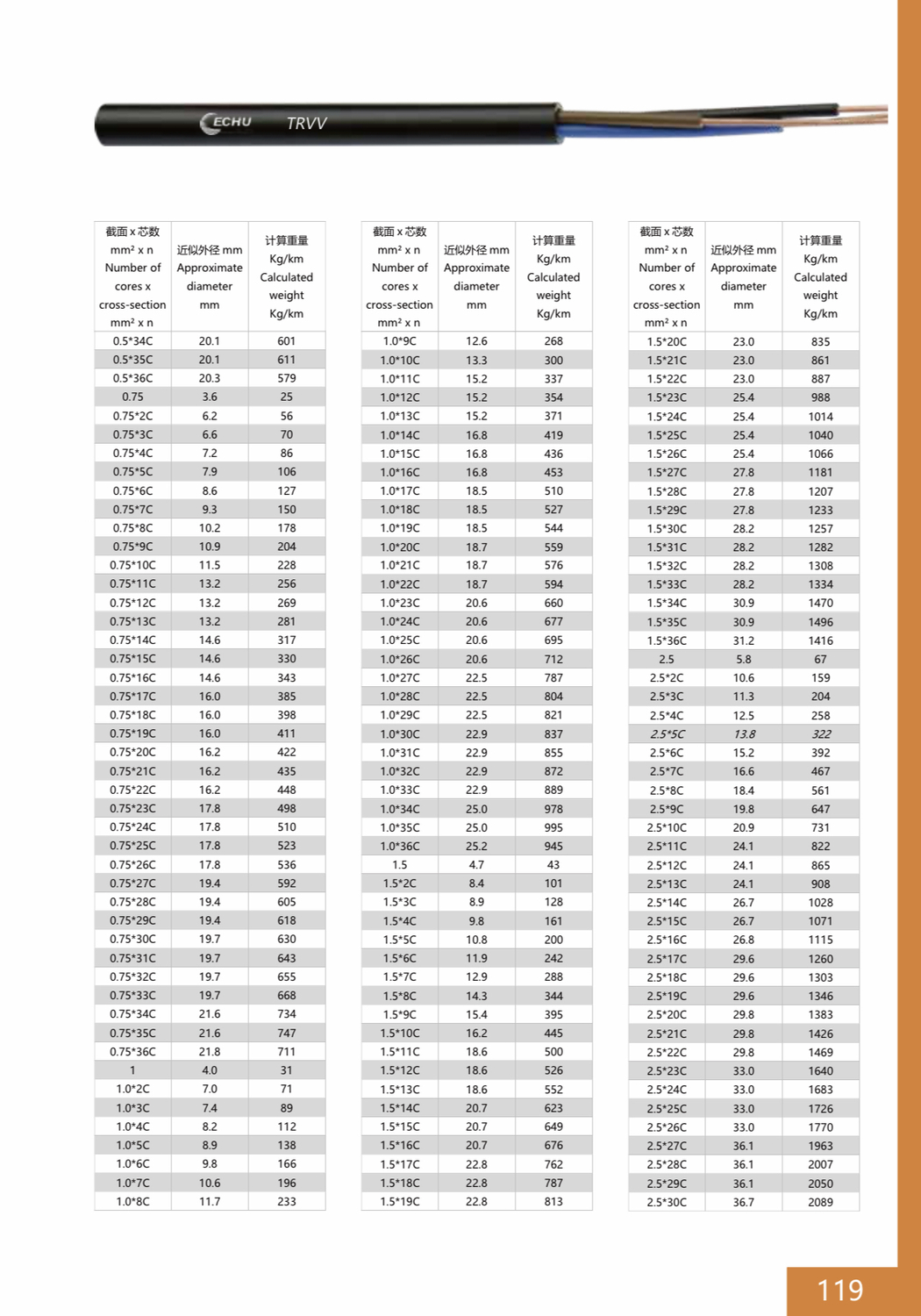 ECHU TRVV

| 截面 x 芯数 mm² x n Number of cores x cross-section mm² x n | 近似外径 mm Approximate diameter mm | 计算重量 Kg/km Calculated weight Kg/km |
|---|---|---|
| 0.5*34C | 20.1 | 601 |
| 0.5*35C | 20.1 | 611 |
| 0.5*36C | 20.3 | 579 |
| 0.75 | 3.6 | 25 |
| 0.75*2C | 6.2 | 56 |
| 0.75*3C | 6.6 | 70 |
| 0.75*4C | 7.2 | 86 |
| 0.75*5C | 7.9 | 106 |
| 0.75*6C | 8.6 | 127 |
| 0.75*7C | 9.3 | 150 |
| 0.75*8C | 10.2 | 178 |
| 0.75*9C | 10.9 | 204 |
| 0.75*10C | 11.5 | 228 |
| 0.75*11C | 13.2 | 256 |
| 0.75*12C | 13.2 | 269 |
| 0.75*13C | 13.2 | 281 |
| 0.75*14C | 14.6 | 317 |
| 0.75*15C | 14.6 | 330 |
| 0.75*16C | 14.6 | 343 |
| 0.75*17C | 16.0 | 385 |
| 0.75*18C | 16.0 | 398 |
| 0.75*19C | 16.0 | 411 |
| 0.75*20C | 16.2 | 422 |
| 0.75*21C | 16.2 | 435 |
| 0.75*22C | 16.2 | 448 |
| 0.75*23C | 17.8 | 498 |
| 0.75*24C | 17.8 | 510 |
| 0.75*25C | 17.8 | 523 |
| 0.75*26C | 17.8 | 536 |
| 0.75*27C | 19.4 | 592 |
| 0.75*28C | 19.4 | 605 |
| 0.75*29C | 19.4 | 618 |
| 0.75*30C | 19.7 | 630 |
| 0.75*31C | 19.7 | 643 |
| 0.75*32C | 19.7 | 655 |
| 0.75*33C | 19.7 | 668 |
| 0.75*34C | 21.6 | 734 |
| 0.75*35C | 21.6 | 747 |
| 0.75*36C | 21.8 | 711 |
| 1 | 4.0 | 31 |
| 1.0*2C | 7.0 | 71 |
| 1.0*3C | 7.4 | 89 |
| 1.0*4C | 8.2 | 112 |
| 1.0*5C | 8.9 | 138 |
| 1.0*6C | 9.8 | 166 |
| 1.0*7C | 10.6 | 196 |
| 1.0*8C | 11.7 | 233 |

| 截面 x 芯数 mm² x n Number of cores x cross-section mm² x n | 近似外径 mm Approximate diameter mm | 计算重量 Kg/km Calculated weight Kg/km |
|---|---|---|
| 1.0*9C | 12.6 | 268 |
| 1.0*10C | 13.3 | 300 |
| 1.0*11C | 15.2 | 337 |
| 1.0*12C | 15.2 | 354 |
| 1.0*13C | 15.2 | 371 |
| 1.0*14C | 16.8 | 419 |
| 1.0*15C | 16.8 | 436 |
| 1.0*16C | 16.8 | 453 |
| 1.0*17C | 18.5 | 510 |
| 1.0*18C | 18.5 | 527 |
| 1.0*19C | 18.5 | 544 |
| 1.0*20C | 18.7 | 559 |
| 1.0*21C | 18.7 | 576 |
| 1.0*22C | 18.7 | 594 |
| 1.0*23C | 20.6 | 660 |
| 1.0*24C | 20.6 | 677 |
| 1.0*25C | 20.6 | 695 |
| 1.0*26C | 20.6 | 712 |
| 1.0*27C | 22.5 | 787 |
| 1.0*28C | 22.5 | 804 |
| 1.0*29C | 22.5 | 821 |
| 1.0*30C | 22.9 | 837 |
| 1.0*31C | 22.9 | 855 |
| 1.0*32C | 22.9 | 872 |
| 1.0*33C | 22.9 | 889 |
| 1.0*34C | 25.0 | 978 |
| 1.0*35C | 25.0 | 995 |
| 1.0*36C | 25.2 | 945 |
| 1.5 | 4.7 | 43 |
| 1.5*2C | 8.4 | 101 |
| 1.5*3C | 8.9 | 128 |
| 1.5*4C | 9.8 | 161 |
| 1.5*5C | 10.8 | 200 |
| 1.5*6C | 11.9 | 242 |
| 1.5*7C | 12.9 | 288 |
| 1.5*8C | 14.3 | 344 |
| 1.5*9C | 15.4 | 395 |
| 1.5*10C | 16.2 | 445 |
| 1.5*11C | 18.6 | 500 |
| 1.5*12C | 18.6 | 526 |
| 1.5*13C | 18.6 | 552 |
| 1.5*14C | 20.7 | 623 |
| 1.5*15C | 20.7 | 649 |
| 1.5*16C | 20.7 | 676 |
| 1.5*17C | 22.8 | 762 |
| 1.5*18C | 22.8 | 787 |
| 1.5*19C | 22.8 | 813 |

| 截面 x 芯数 mm² x n Number of cores x cross-section mm² x n | 近似外径 mm Approximate diameter mm | 计算重量 Kg/km Calculated weight Kg/km |
|---|---|---|
| 1.5*20C | 23.0 | 835 |
| 1.5*21C | 23.0 | 861 |
| 1.5*22C | 23.0 | 887 |
| 1.5*23C | 25.4 | 988 |
| 1.5*24C | 25.4 | 1014 |
| 1.5*25C | 25.4 | 1040 |
| 1.5*26C | 25.4 | 1066 |
| 1.5*27C | 27.8 | 1181 |
| 1.5*28C | 27.8 | 1207 |
| 1.5*29C | 27.8 | 1233 |
| 1.5*30C | 28.2 | 1257 |
| 1.5*31C | 28.2 | 1282 |
| 1.5*32C | 28.2 | 1308 |
| 1.5*33C | 28.2 | 1334 |
| 1.5*34C | 30.9 | 1470 |
| 1.5*35C | 30.9 | 1496 |
| 1.5*36C | 31.2 | 1416 |
| 2.5 | 5.8 | 67 |
| 2.5*2C | 10.6 | 159 |
| 2.5*3C | 11.3 | 204 |
| 2.5*4C | 12.5 | 258 |
| 2.5*5C | 13.8 | 322 |
| 2.5*6C | 15.2 | 392 |
| 2.5*7C | 16.6 | 467 |
| 2.5*8C | 18.4 | 561 |
| 2.5*9C | 19.8 | 647 |
| 2.5*10C | 20.9 | 731 |
| 2.5*11C | 24.1 | 822 |
| 2.5*12C | 24.1 | 865 |
| 2.5*13C | 24.1 | 908 |
| 2.5*14C | 26.7 | 1028 |
| 2.5*15C | 26.7 | 1071 |
| 2.5*16C | 26.8 | 1115 |
| 2.5*17C | 29.6 | 1260 |
| 2.5*18C | 29.6 | 1303 |
| 2.5*19C | 29.6 | 1346 |
| 2.5*20C | 29.8 | 1383 |
| 2.5*21C | 29.8 | 1426 |
| 2.5*22C | 29.8 | 1469 |
| 2.5*23C | 33.0 | 1640 |
| 2.5*24C | 33.0 | 1683 |
| 2.5*25C | 33.0 | 1726 |
| 2.5*26C | 33.0 | 1770 |
| 2.5*27C | 36.1 | 1963 |
| 2.5*28C | 36.1 | 2007 |
| 2.5*29C | 36.1 | 2050 |
| 2.5*30C | 36.7 | 2089 |

119